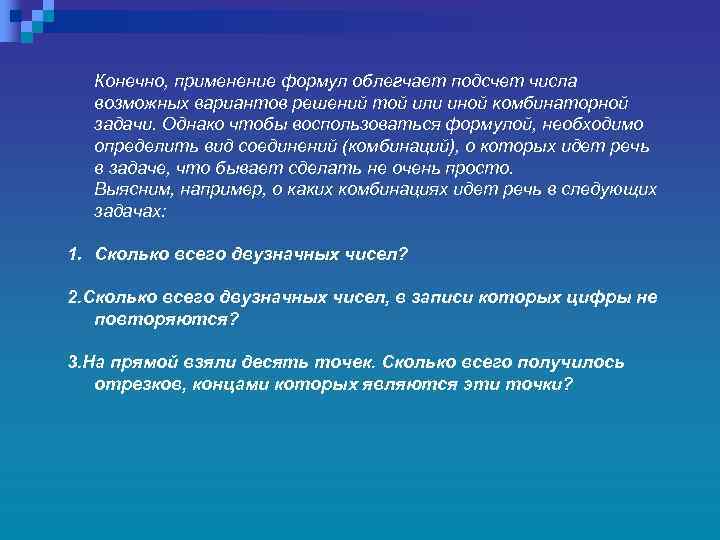 Конечно, применение формул облегчает подсчет числа возможных вариантов решений той или иной комбинаторной задачи. Однако чтобы воспользоваться формулой, необходимо определить вид соединений (комбинаций), о которых идет речь в задаче, что бывает сделать не очень просто.
Выясним, например, о каких комбинациях идет речь в следующих задачах:

1. Сколько всего двузначных чисел?

2.Сколько всего двузначных чисел, в записи которых цифры не повторяются?

3.На прямой взяли десять точек. Сколько всего получилось отрезков, концами которых являются эти точки?